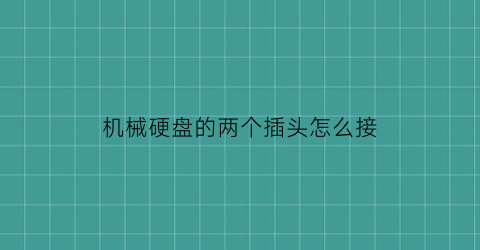 机械硬盘的两个插头怎么接